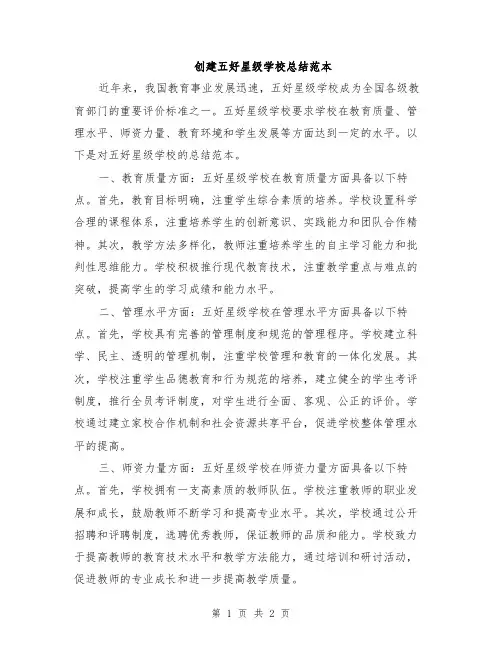 创建五好星级学校总结范本

近年来，我国教育事业发展迅速，五好星级学校成为全国各级教育部门的重要评价标准之一。五好星级学校要求学校在教育质量、管理水平、师资力量、教育环境和学生发展等方面达到一定的水平。以下是对五好星级学校的总结范本。

一、教育质量方面：五好星级学校在教育质量方面具备以下特点。首先，教育目标明确，注重学生综合素质的培养。学校设置科学合理的课程体系，注重培养学生的创新意识、实践能力和团队合作精神。其次，教学方法多样化，教师注重培养学生的自主学习能力和批判性思维能力。学校积极推行现代教育技术，注重教学重点与难点的突破，提高学生的学习成绩和能力水平。

二、管理水平方面：五好星级学校在管理水平方面具备以下特点。首先，学校具有完善的管理制度和规范的管理程序。学校建立科学、民主、透明的管理机制，注重学校管理和教育的一体化发展。其次，学校注重学生品德教育和行为规范的培养，建立健全的学生考评制度，推行全员考评制度，对学生进行全面、客观、公正的评价。学校通过建立家校合作机制和社会资源共享平台，促进学校整体管理水平的提高。

三、师资力量方面：五好星级学校在师资力量方面具备以下特点。首先，学校拥有一支高素质的教师队伍。学校注重教师的职业发展和成长，鼓励教师不断学习和提高专业水平。其次，学校通过公开招聘和评聘制度，选聘优秀教师，保证教师的品质和能力。学校致力于提高教师的教育技术水平和教学方法能力，通过培训和研讨活动，促进教师的专业成长和进一步提高教学质量。

第 1 页 共 2 页